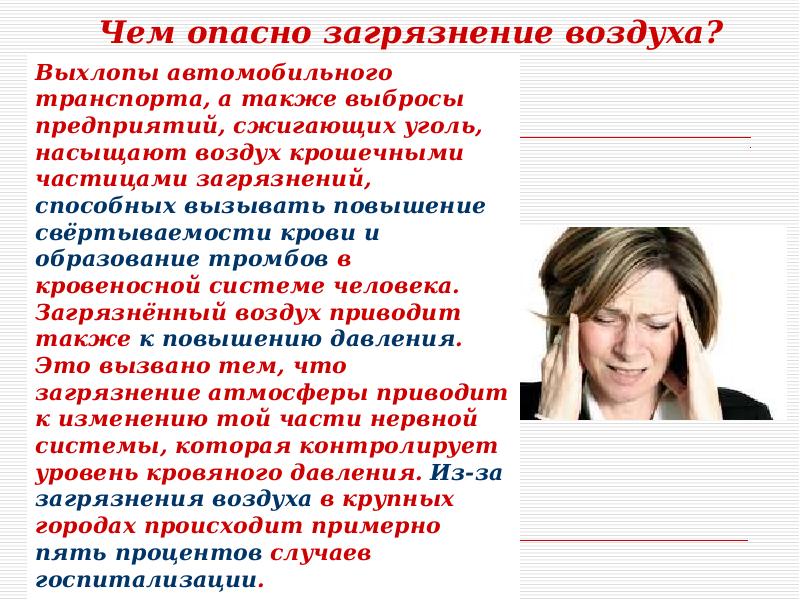 Чем опасно загрязнение воздуха?

Выхлопы автомобильного транспорта, а также выбросы предприятий, сжигающих уголь, насыщают воздух крошечными частицами загрязнений, способных вызывать повышение свёртываемости крови и образование тромбов в кровеносной системе человека. Загрязнённый воздух приводит также к повышению давления. Это вызвано тем, что загрязнение атмосферы приводит к изменению той части нервной системы, которая контролирует уровень кровяного давления. Из-за загрязнения воздуха в крупных городах происходит примерно пять процентов случаев госпитализации.